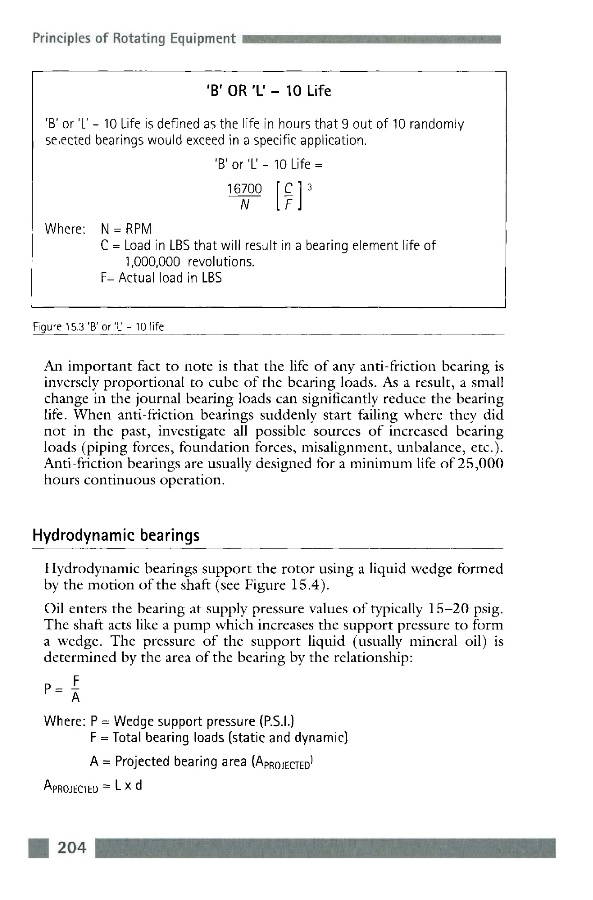 Principles of Rotating Equipment

'B' OR 'L' – 10 Life

'B' or 'L' – 10 Life is defined as the life in hours that 9 out of 10 randomly selected bearings would exceed in a specific application.

'B' or 'L' – 10 Life =

$\frac{16700}{N} \left[\frac{C}{F}\right]^3$

Where: N = RPM
C = Load in LBS that will result in a bearing element life of 1,000,000 revolutions.
F– Actual load in LBS

Figure 15.3 'B' or 'L' – 10 life

An important fact to note is that the life of any anti-friction bearing is inversely proportional to cube of the bearing loads. As a result, a small change in the journal bearing loads can significantly reduce the bearing life. When anti-friction bearings suddenly start failing where they did not in the past, investigate all possible sources of increased bearing loads (piping forces, foundation forces, misalignment, unbalance, etc.). Anti-friction bearings are usually designed for a minimum life of 25,000 hours continuous operation.

Hydrodynamic bearings

Hydrodynamic bearings support the rotor using a liquid wedge formed by the motion of the shaft (see Figure 15.4).

Oil enters the bearing at supply pressure values of typically 15–20 psig. The shaft acts like a pump which increases the support pressure to form a wedge. The pressure of the support liquid (usually mineral oil) is determined by the area of the bearing by the relationship:

$P = \frac{F}{A}$

Where: P = Wedge support pressure (P.S.I.)
F = Total bearing loads (static and dynamic)
A = Projected bearing area ($A_{PROJECTED}$)

$A_{PROJECTED} = L \times d$

204